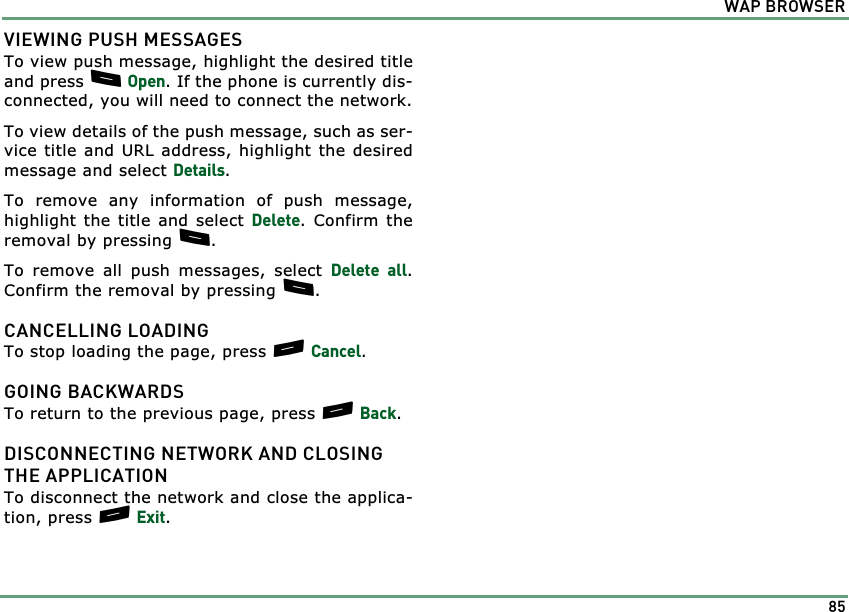 WAP BROWSER

VIEWING PUSH MESSAGES
To view push message, highlight the desired title and press Open. If the phone is currently disconnected, you will need to connect the network.

To view details of the push message, such as service title and URL address, highlight the desired message and select Details.

To remove any information of push message, highlight the title and select Delete. Confirm the removal by pressing .

To remove all push messages, select Delete all. Confirm the removal by pressing .

CANCELLING LOADING
To stop loading the page, press Cancel.

GOING BACKWARDS
To return to the previous page, press Back.

DISCONNECTING NETWORK AND CLOSING THE APPLICATION
To disconnect the network and close the application, press Exit.

85